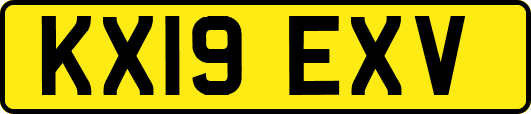 KX19 EXV